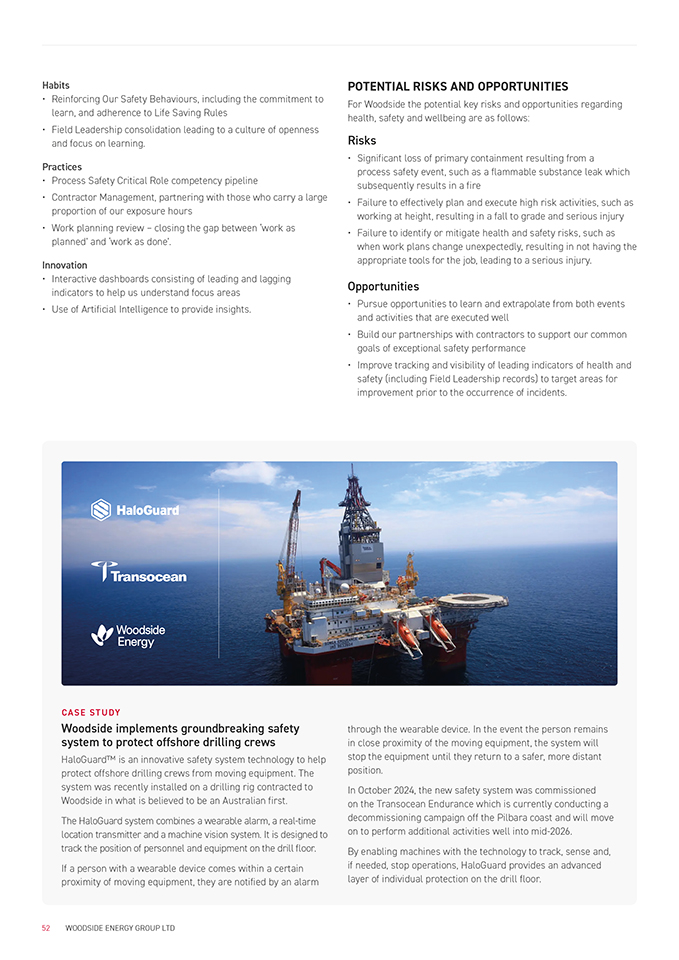 Habits
• Reinforcing Our Safety Behaviours, including the commitment to learn, and adherence to Life Saving Rules
• Field Leadership consolidation leading to a culture of openness and focus on learning.

Practices
• Process Safety Critical Role competency pipeline
• Contractor Management, partnering with those who carry a large proportion of our exposure hours
• Work planning review – closing the gap between 'work as planned' and 'work as done'.

Innovation
• Interactive dashboards consisting of leading and lagging indicators to help us understand focus areas
• Use of Artificial Intelligence to provide insights.

POTENTIAL RISKS AND OPPORTUNITIES
For Woodside the potential key risks and opportunities regarding health, safety and wellbeing are as follows:

Risks
• Significant loss of primary containment resulting from a process safety event, such as a flammable substance leak which subsequently results in a fire
• Failure to effectively plan and execute high risk activities, such as working at height, resulting in a fall to grade and serious injury
• Failure to identify or mitigate health and safety risks, such as when work plans change unexpectedly, resulting in not having the appropriate tools for the job, leading to a serious injury.

Opportunities
• Pursue opportunities to learn and extrapolate from both events and activities that are executed well
• Build our partnerships with contractors to support our common goals of exceptional safety performance
• Improve tracking and visibility of leading indicators of health and safety (including Field Leadership records) to target areas for improvement prior to the occurrence of incidents.

HaloGuard

Transocean

Woodside Energy

CASE STUDY
Woodside implements groundbreaking safety system to protect offshore drilling crews
HaloGuard™ is an innovative safety system technology to help protect offshore drilling crews from moving equipment. The system was recently installed on a drilling rig contracted to Woodside in what is believed to be an Australian first.

The HaloGuard system combines a wearable alarm, a real-time location transmitter and a machine vision system. It is designed to track the position of personnel and equipment on the drill floor.

If a person with a wearable device comes within a certain proximity of moving equipment, they are notified by an alarm through the wearable device. In the event the person remains in close proximity of the moving equipment, the system will stop the equipment until they return to a safer, more distant position.

In October 2024, the new safety system was commissioned on the Transocean Endurance which is currently conducting a decommissioning campaign off the Pilbara coast and will move on to perform additional activities well into mid-2026.

By enabling machines with the technology to track, sense and, if needed, stop operations, HaloGuard provides an advanced layer of individual protection on the drill floor.

52 WOODSIDE ENERGY GROUP LTD